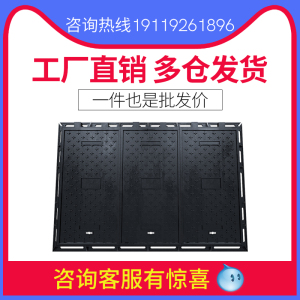 咨询热线19119261896

工厂直销 多仓发货

一件也是批发价

咨询客服有惊喜